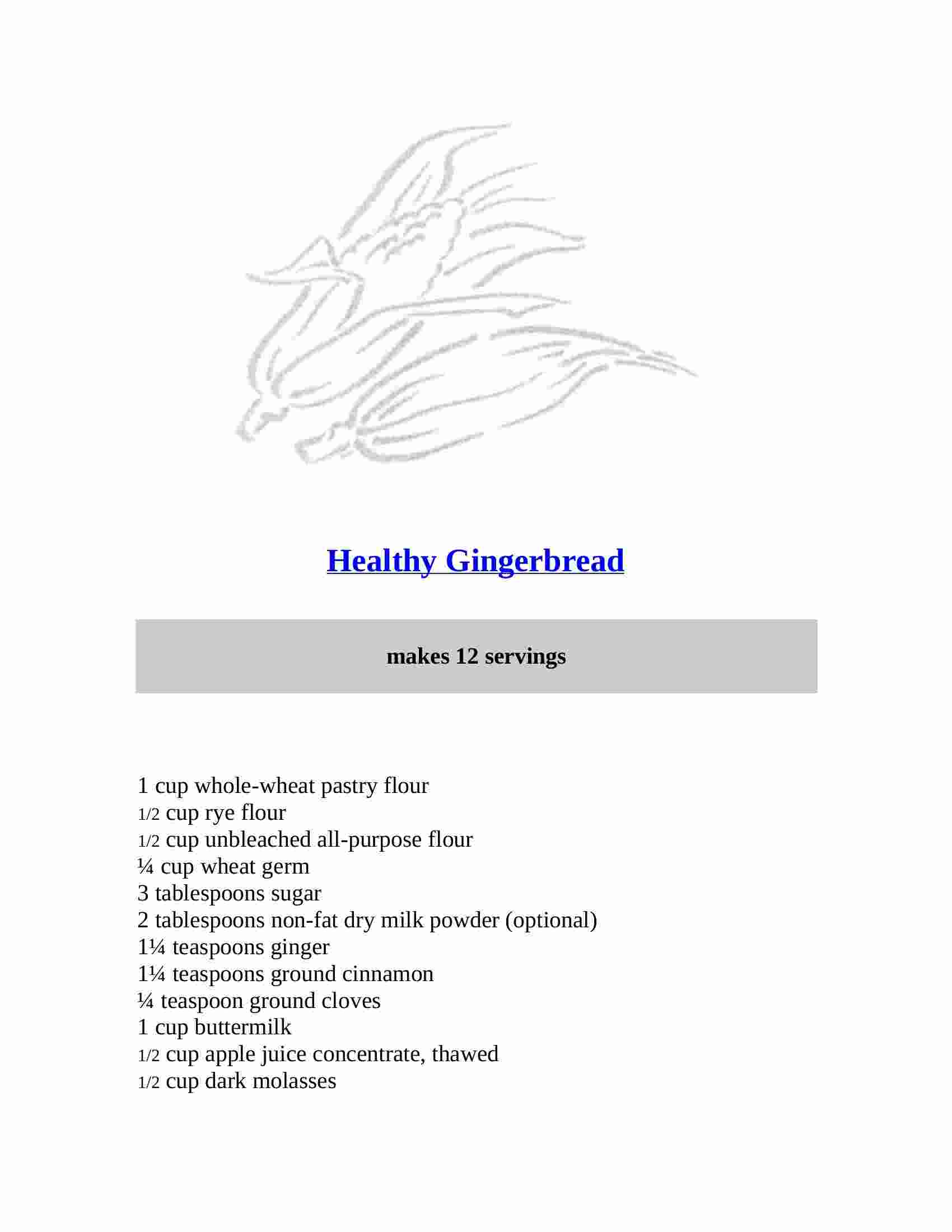 Healthy Gingerbread

makes 12 servings

1 cup whole-wheat pastry flour
1/2 cup rye flour
1/2 cup unbleached all-purpose flour
¼ cup wheat germ
3 tablespoons sugar
2 tablespoons non-fat dry milk powder (optional)
1¼ teaspoons ginger
1¼ teaspoons ground cinnamon
¼ teaspoon ground cloves
1 cup buttermilk
1/2 cup apple juice concentrate, thawed
1/2 cup dark molasses